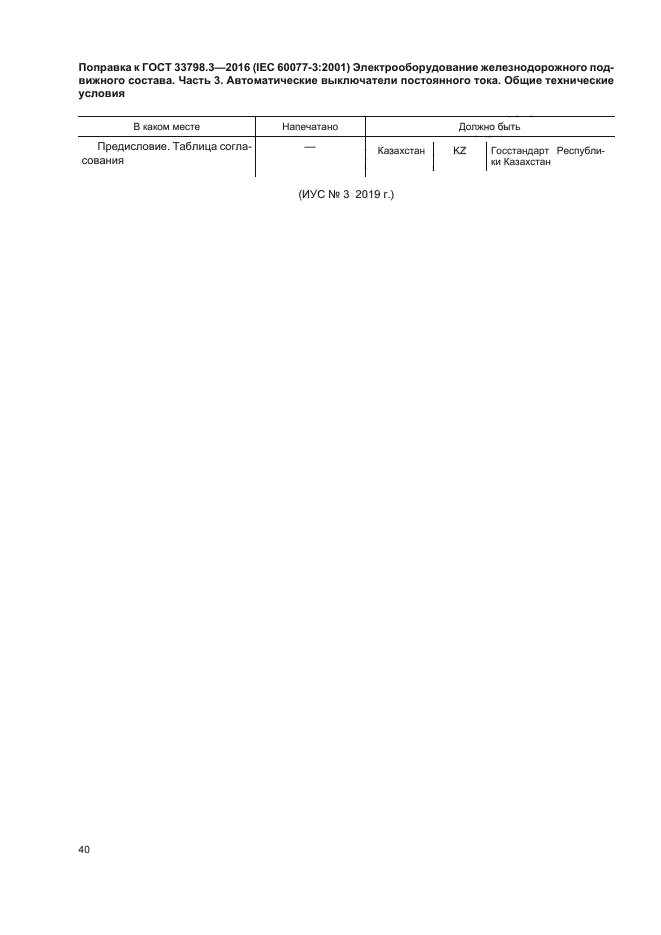 Поправка к ГОСТ 33798.3—2016 (IEC 60077-3:2001) Электрооборудование железнодорожного подвижного состава. Часть 3. Автоматические выключатели постоянного тока. Общие технические условия

| В каком месте | Напечатано | Должно быть | | |
|---|---|---|---|---|
| Предисловие. Таблица согласования | — | Казахстан | KZ | Госстандарт Республики Казахстан |

(ИУС № 3 2019 г.)

40